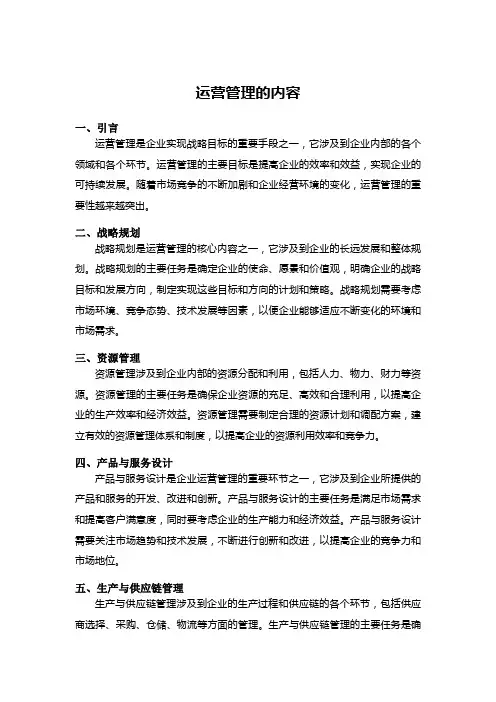 运营管理的内容

一、引言

运营管理是企业实现战略目标的重要手段之一，它涉及到企业内部的各个领域和各个环节。运营管理的主要目标是提高企业的效率和效益，实现企业的可持续发展。随着市场竞争的不断加剧和企业经营环境的变化，运营管理的重要性越来越突出。

二、战略规划

战略规划是运营管理的核心内容之一，它涉及到企业的长远发展和整体规划。战略规划的主要任务是确定企业的使命、愿景和价值观，明确企业的战略目标和发展方向，制定实现这些目标和方向的计划和策略。战略规划需要考虑市场环境、竞争态势、技术发展等因素，以便企业能够适应不断变化的环境和市场需求。

三、资源管理

资源管理涉及到企业内部的资源分配和利用，包括人力、物力、财力等资源。资源管理的主要任务是确保企业资源的充足、高效和合理利用，以提高企业的生产效率和经济效益。资源管理需要制定合理的资源计划和调配方案，建立有效的资源管理体系和制度，以提高企业的资源利用效率和竞争力。

四、产品与服务设计

产品与服务设计是企业运营管理的重要环节之一，它涉及到企业所提供的产品和服务的开发、改进和创新。产品与服务设计的主要任务是满足市场需求和提高客户满意度，同时要考虑企业的生产能力和经济效益。产品与服务设计需要关注市场趋势和技术发展，不断进行创新和改进，以提高企业的竞争力和市场地位。

五、生产与供应链管理

生产与供应链管理涉及到企业的生产过程和供应链的各个环节，包括供应商选择、采购、仓储、物流等方面的管理。生产与供应链管理的主要任务是确